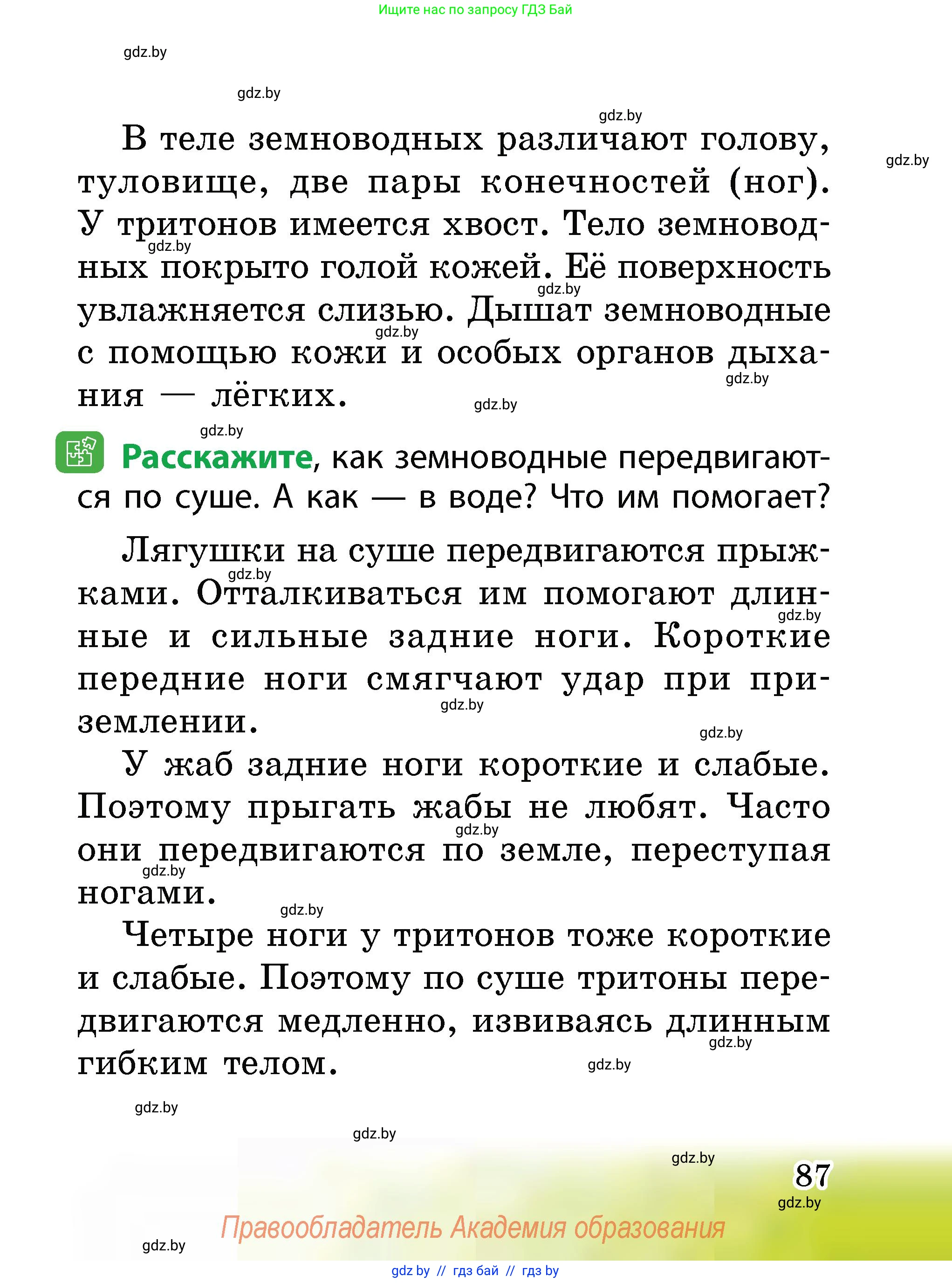 Ищите нас по запросу ГДЗ Бай

gdz.by

gdz.by

gdz.by

gdz.by

В теле земноводных различают голову, туловище, две пары конечностей (ног). У тритонов имеется хвост. Тело земноводных покрыто голой кожей. Её поверхность увлажняется слизью. Дышат земноводные с помощью кожи и особых органов дыхания — лёгких.

gdz.by gdz.by gdz.by gdz.by gdz.by gdz.by

Расскажите, как земноводные передвигаются по суше. А как — в воде? Что им помогает?

Лягушки на суше передвигаются прыжками. Отталкиваться им помогают длинные и сильные задние ноги. Короткие передние ноги смягчают удар при приземлении.

gdz.by gdz.by gdz.by gdz.by

У жаб задние ноги короткие и слабые. Поэтому прыгать жабы не любят. Часто они передвигаются по земле, переступая ногами.

gdz.by gdz.by gdz.by

Четыре ноги у тритонов тоже короткие и слабые. Поэтому по суше тритоны передвигаются медленно, извиваясь длинным гибким телом.

gdz.by gdz.by gdz.by gdz.by gdz.by

87

gdz.by

Правообладатель Академия образования

gdz.by

gdz by // гдз бай // гдз by